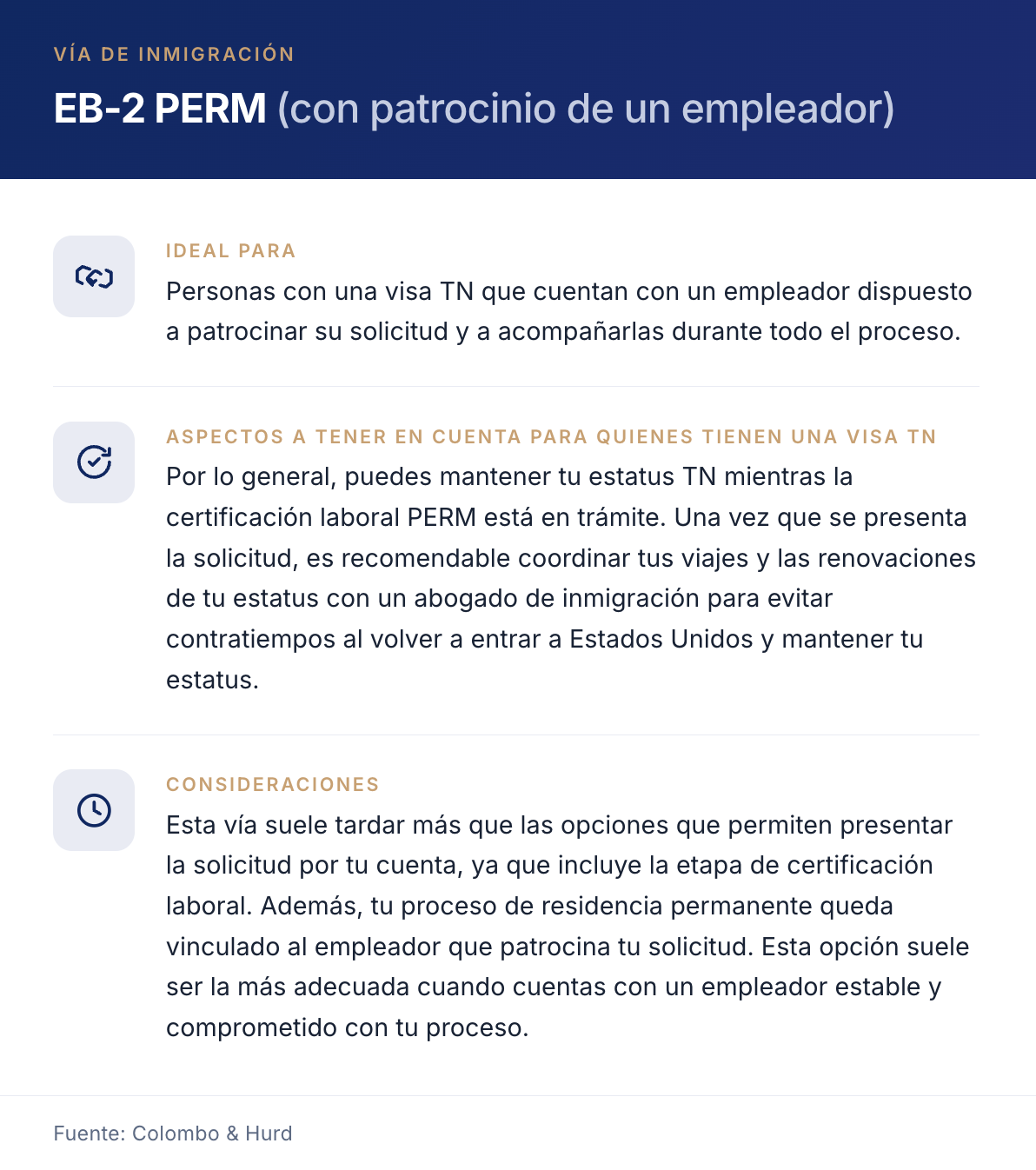 VÍA DE INMIGRACIÓN

EB-2 PERM (con patrocinio de un empleador)

IDEAL PARA

Personas con una visa TN que cuentan con un empleador dispuesto a patrocinar su solicitud y a acompañarlas durante todo el proceso.

ASPECTOS A TENER EN CUENTA PARA QUIENES TIENEN UNA VISA TN

Por lo general, puedes mantener tu estatus TN mientras la certificación laboral PERM está en trámite. Una vez que se presenta la solicitud, es recomendable coordinar tus viajes y las renovaciones de tu estatus con un abogado de inmigración para evitar contratiempos al volver a entrar a Estados Unidos y mantener tu estatus.

CONSIDERACIONES

Esta vía suele tardar más que las opciones que permiten presentar la solicitud por tu cuenta, ya que incluye la etapa de certificación laboral. Además, tu proceso de residencia permanente queda vinculado al empleador que patrocina tu solicitud. Esta opción suele ser la más adecuada cuando cuentas con un empleador estable y comprometido con tu proceso.

Fuente: Colombo & Hurd